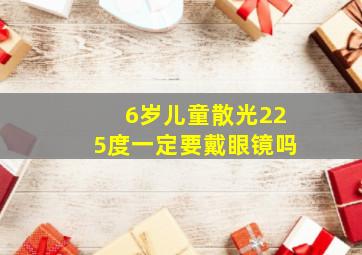 6岁儿童散光225度一定要戴眼镜吗